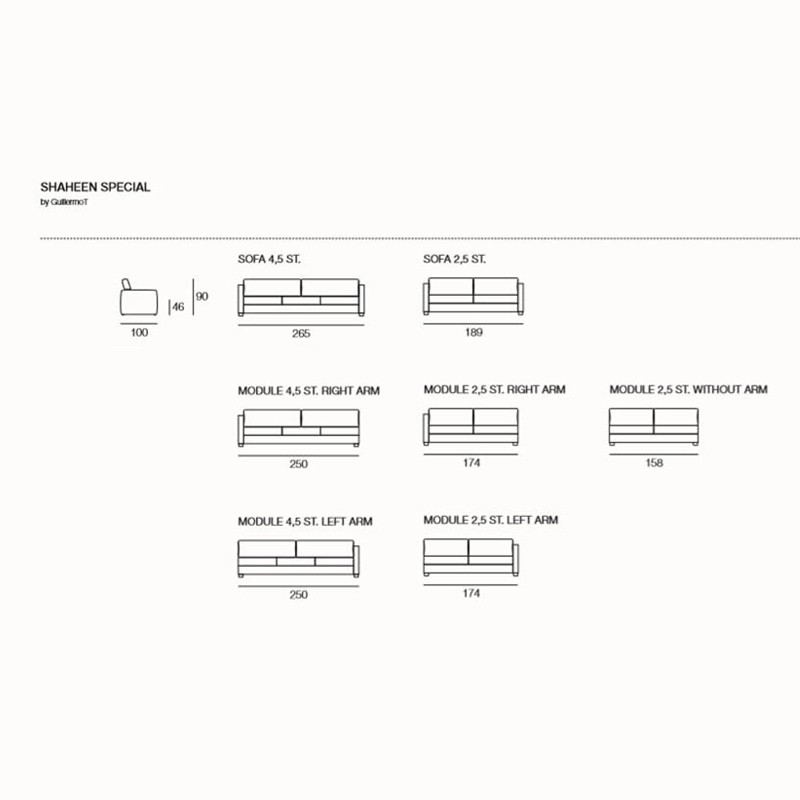 SHAHEEN SPECIAL
by GuillermoT

46
90
100

SOFA 4,5 ST.
265

SOFA 2,5 ST.
189

MODULE 4,5 ST. RIGHT ARM
250

MODULE 2,5 ST. RIGHT ARM
174

MODULE 2,5 ST. WITHOUT ARM
158

MODULE 4,5 ST. LEFT ARM
250

MODULE 2,5 ST. LEFT ARM
174